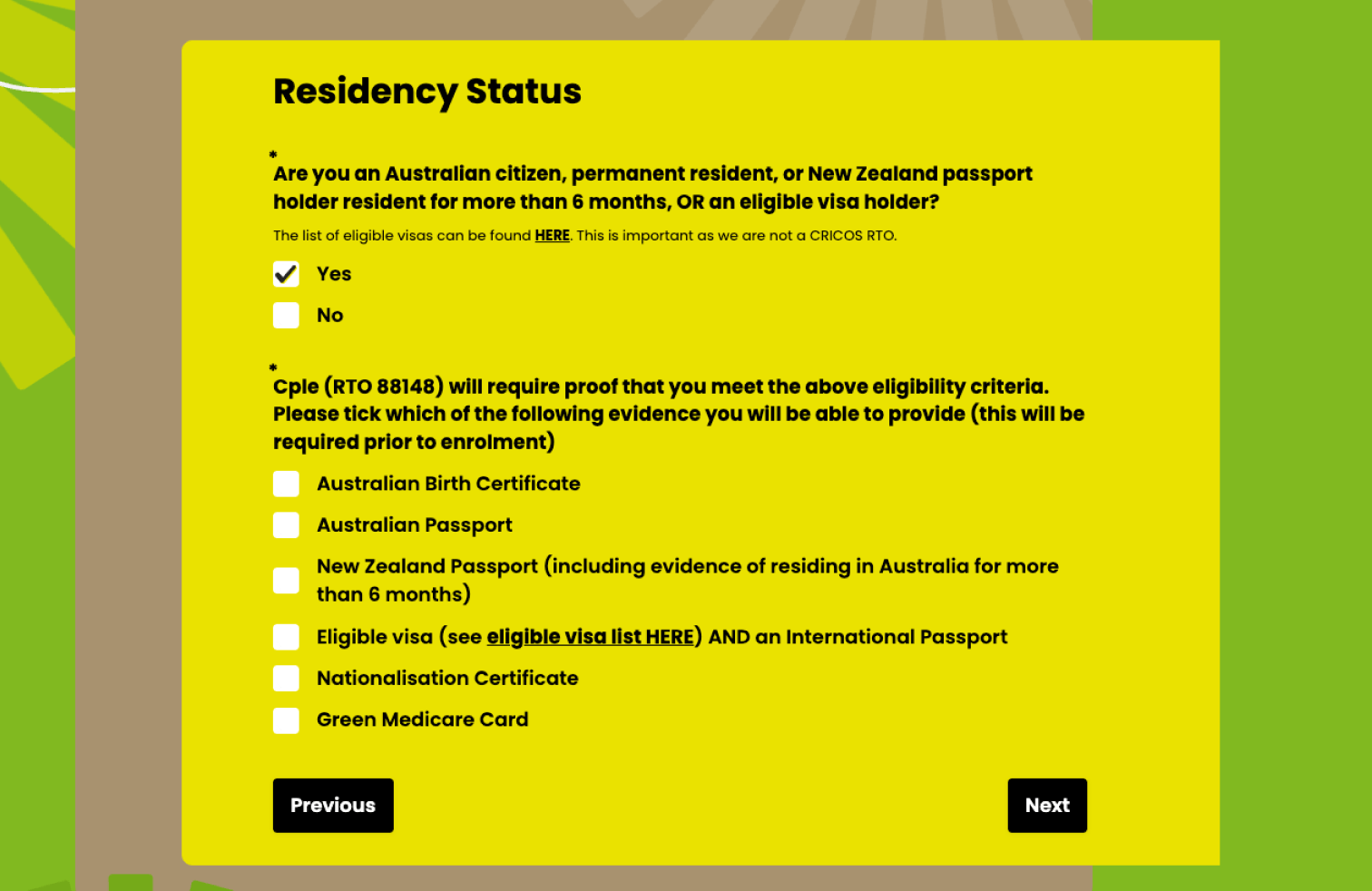 Residency Status

*
Are you an Australian citizen, permanent resident, or New Zealand passport holder resident for more than 6 months, OR an eligible visa holder?

The list of eligible visas can be found HERE. This is important as we are not a CRICOS RTO.

Yes

No

*
Cple (RTO 88148) will require proof that you meet the above eligibility criteria. Please tick which of the following evidence you will be able to provide (this will be required prior to enrolment)

Australian Birth Certificate

Australian Passport

New Zealand Passport (including evidence of residing in Australia for more than 6 months)

Eligible visa (see eligible visa list HERE) AND an International Passport

Nationalisation Certificate

Green Medicare Card

Previous

Next